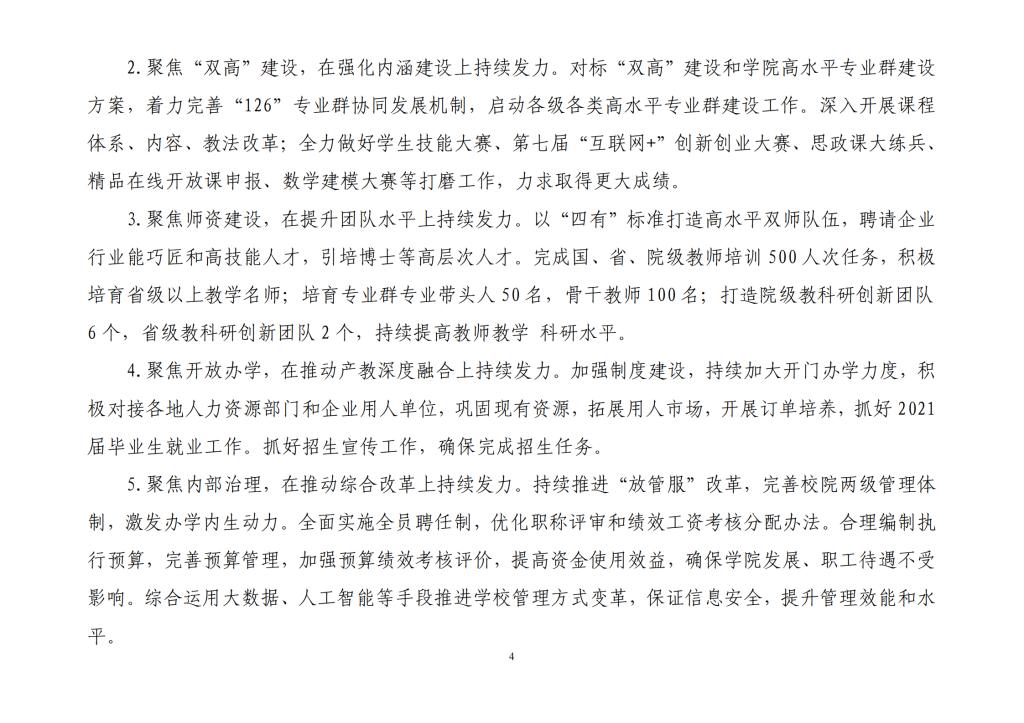 2.聚焦“双高”建设，在强化内涵建设上持续发力。对标“双高”建设和学院高水平专业群建设方案，着力完善“126”专业群协同发展机制，启动各级各类高水平专业群建设工作。深入开展课程体系、内容、教法改革；全力做好学生技能大赛、第七届“互联网+”创新创业大赛、思政课大练兵、精品在线开放课申报、数学建模大赛等打磨工作，力求取得更大成绩。

3.聚焦师资建设，在提升团队水平上持续发力。以“四有”标准打造高水平双师队伍，聘请企业行业能巧匠和高技能人才，引培博士等高层次人才。完成国、省、院级教师培训500人次任务，积极培育省级以上教学名师；培育专业群专业带头人50名，骨干教师100名；打造院级教科研创新团队6个，省级教科研创新团队2个，持续提高教师教学 科研水平。

4.聚焦开放办学，在推动产教深度融合上持续发力。加强制度建设，持续加大开门办学力度，积极对接各地人力资源部门和企业用人单位，巩固现有资源，拓展用人市场，开展订单培养，抓好2021届毕业生就业工作。抓好招生宣传工作，确保完成招生任务。

5.聚焦内部治理，在推动综合改革上持续发力。持续推进“放管服”改革，完善校院两级管理体制，激发办学内生动力。全面实施全员聘任制，优化职称评审和绩效工资考核分配办法。合理编制执行预算，完善预算管理，加强预算绩效考核评价，提高资金使用效益，确保学院发展、职工待遇不受影响。综合运用大数据、人工智能等手段推进学校管理方式变革，保证信息安全，提升管理效能和水平。

4